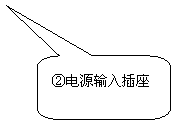 ②电源输入插座